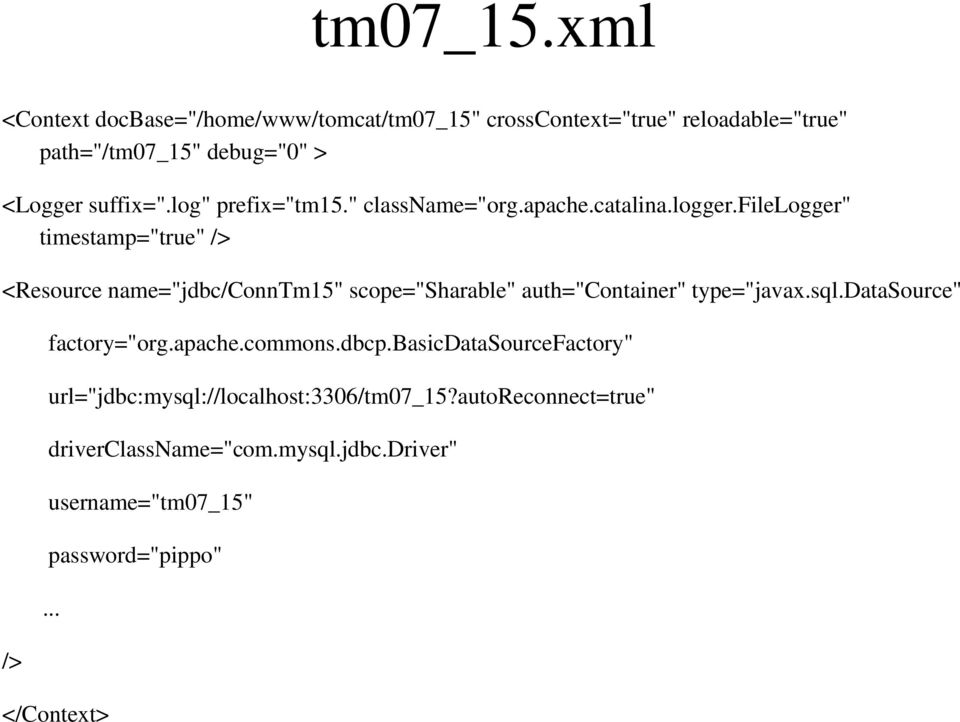 tm07_15.xml

<Context docBase="/home/www/tomcat/tm07_15" crossContext="true" reloadable="true" path="/tm07_15" debug="0" >

<Logger suffix=".log" prefix="tm15." className="org.apache.catalina.logger.FileLogger" timestamp="true" />

<Resource name="jdbc/ConnTm15" scope="Sharable" auth="Container" type="javax.sql.DataSource"

factory="org.apache.commons.dbcp.BasicDataSourceFactory"

url="jdbc:mysql://localhost:3306/tm07_15?autoReconnect=true"

driverClassName="com.mysql.jdbc.Driver"

username="tm07_15"

password="pippo"

...

/>

</Context>